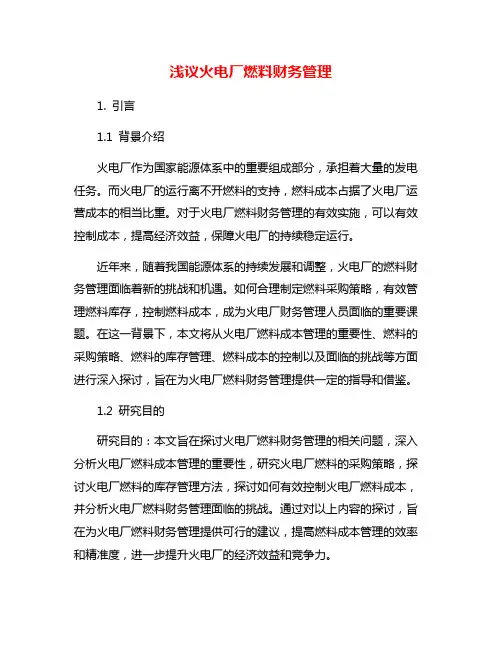 浅议火电厂燃料财务管理

1. 引言

1.1 背景介绍

火电厂作为国家能源体系中的重要组成部分，承担着大量的发电任务。而火电厂的运行离不开燃料的支持，燃料成本占据了火电厂运营成本的相当比重。对于火电厂燃料财务管理的有效实施，可以有效控制成本，提高经济效益，保障火电厂的持续稳定运行。

近年来，随着我国能源体系的持续发展和调整，火电厂的燃料财务管理面临着新的挑战和机遇。如何合理制定燃料采购策略，有效管理燃料库存，控制燃料成本，成为火电厂财务管理人员面临的重要课题。在这一背景下，本文将从火电厂燃料成本管理的重要性、燃料的采购策略、燃料的库存管理、燃料成本的控制以及面临的挑战等方面进行深入探讨，旨在为火电厂燃料财务管理提供一定的指导和借鉴。

1.2 研究目的

研究目的：本文旨在探讨火电厂燃料财务管理的相关问题，深入分析火电厂燃料成本管理的重要性，研究火电厂燃料的采购策略，探讨火电厂燃料的库存管理方法，探讨如何有效控制火电厂燃料成本，并分析火电厂燃料财务管理面临的挑战。通过对以上内容的探讨，旨在为火电厂燃料财务管理提供可行的建议，提高燃料成本管理的效率和精准度，进一步提升火电厂的经济效益和竞争力。